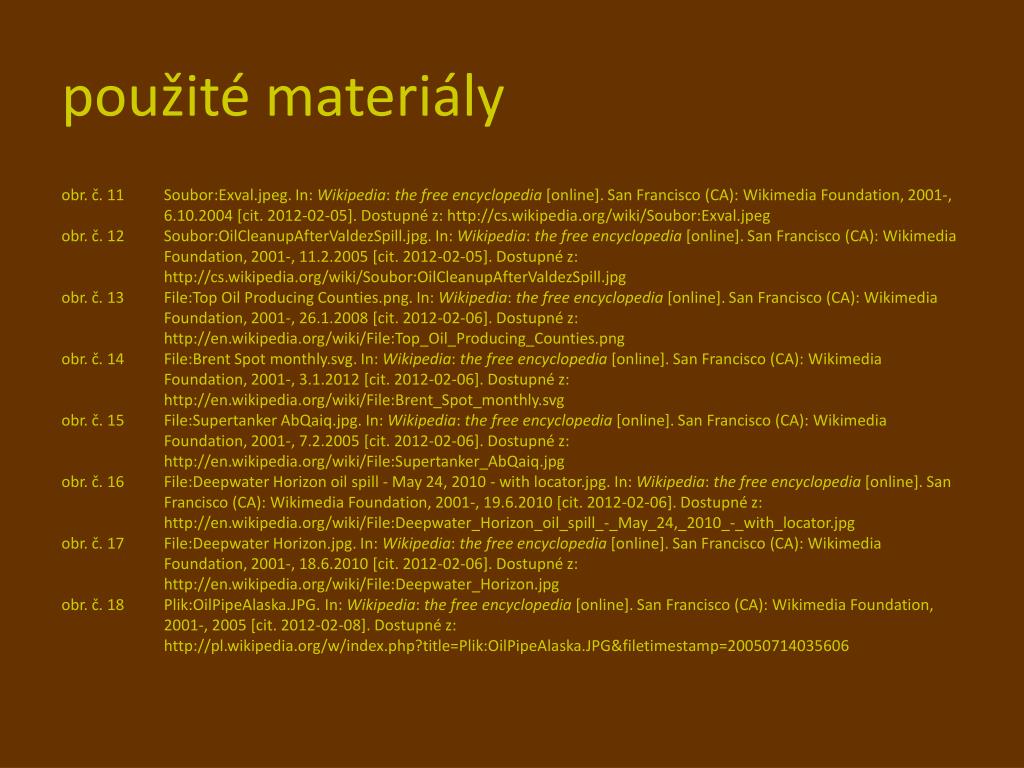 použité materiály

obr. č. 11 Soubor:Exval.jpeg. In: Wikipedia: the free encyclopedia [online]. San Francisco (CA): Wikimedia Foundation, 2001-, 6.10.2004 [cit. 2012-02-05]. Dostupné z: http://cs.wikipedia.org/wiki/Soubor:Exval.jpeg

obr. č. 12 Soubor:OilCleanupAfterValdezSpill.jpg. In: Wikipedia: the free encyclopedia [online]. San Francisco (CA): Wikimedia Foundation, 2001-, 11.2.2005 [cit. 2012-02-05]. Dostupné z: http://cs.wikipedia.org/wiki/Soubor:OilCleanupAfterValdezSpill.jpg

obr. č. 13 File:Top Oil Producing Counties.png. In: Wikipedia: the free encyclopedia [online]. San Francisco (CA): Wikimedia Foundation, 2001-, 26.1.2008 [cit. 2012-02-06]. Dostupné z: http://en.wikipedia.org/wiki/File:Top_Oil_Producing_Counties.png

obr. č. 14 File:Brent Spot monthly.svg. In: Wikipedia: the free encyclopedia [online]. San Francisco (CA): Wikimedia Foundation, 2001-, 3.1.2012 [cit. 2012-02-06]. Dostupné z: http://en.wikipedia.org/wiki/File:Brent_Spot_monthly.svg

obr. č. 15 File:Supertanker AbQaiq.jpg. In: Wikipedia: the free encyclopedia [online]. San Francisco (CA): Wikimedia Foundation, 2001-, 7.2.2005 [cit. 2012-02-06]. Dostupné z: http://en.wikipedia.org/wiki/File:Supertanker_AbQaiq.jpg

obr. č. 16 File:Deepwater Horizon oil spill - May 24, 2010 - with locator.jpg. In: Wikipedia: the free encyclopedia [online]. San Francisco (CA): Wikimedia Foundation, 2001-, 19.6.2010 [cit. 2012-02-06]. Dostupné z: http://en.wikipedia.org/wiki/File:Deepwater_Horizon_oil_spill_-_May_24,_2010_-_with_locator.jpg

obr. č. 17 File:Deepwater Horizon.jpg. In: Wikipedia: the free encyclopedia [online]. San Francisco (CA): Wikimedia Foundation, 2001-, 18.6.2010 [cit. 2012-02-06]. Dostupné z: http://en.wikipedia.org/wiki/File:Deepwater_Horizon.jpg

obr. č. 18 Plik:OilPipeAlaska.JPG. In: Wikipedia: the free encyclopedia [online]. San Francisco (CA): Wikimedia Foundation, 2001-, 2005 [cit. 2012-02-08]. Dostupné z: http://pl.wikipedia.org/w/index.php?title=Plik:OilPipeAlaska.JPG&filetimestamp=20050714035606